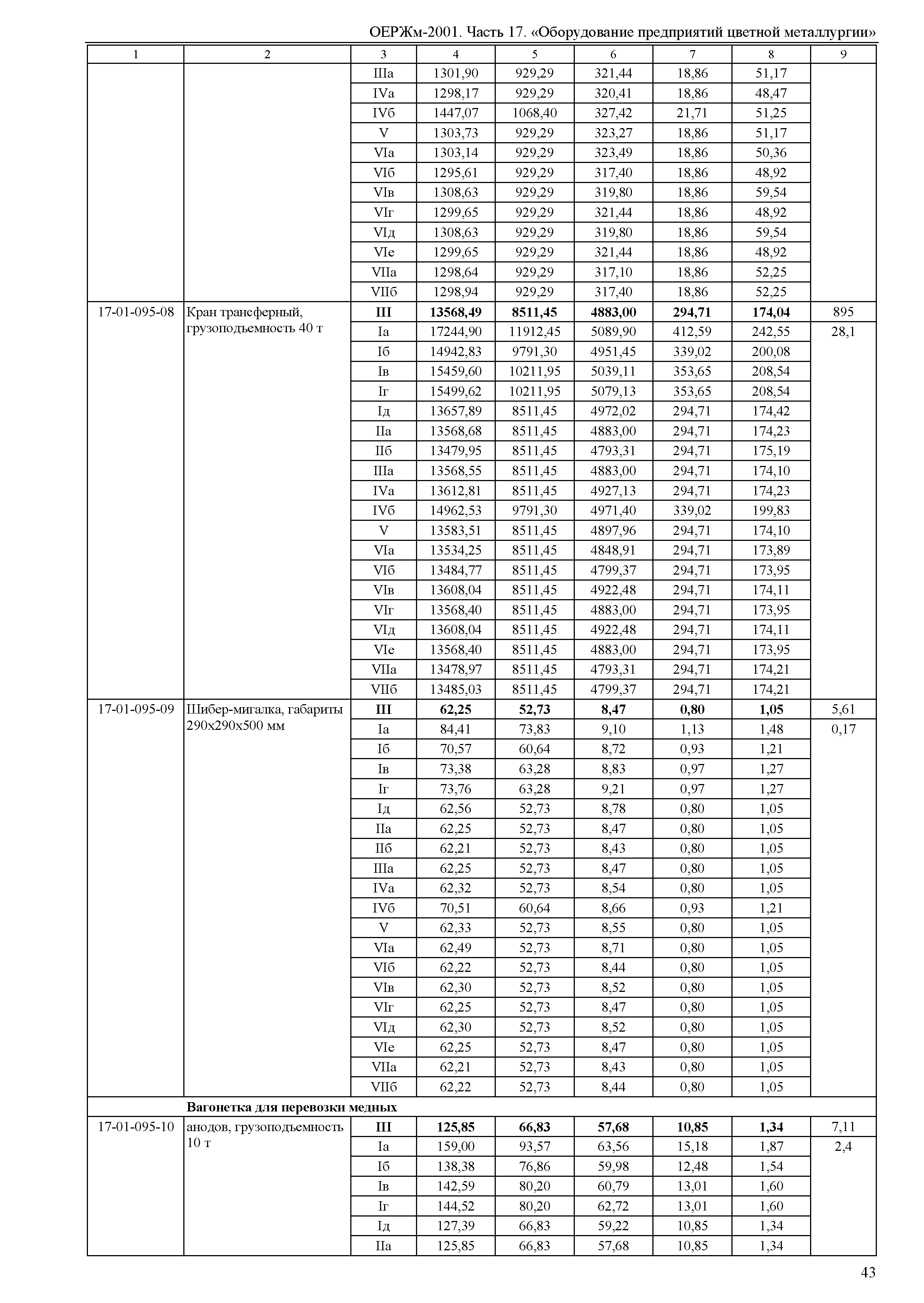 ОЕРЖм-2001. Часть 17. «Оборудование предприятий цветной металлургии»

| 1 | 2 | 3 | 4 | 5 | 6 | 7 | 8 | 9 |
|---|---|---|---|---|---|---|---|---|
| | | IIIа | 1301,90 | 929,29 | 321,44 | 18,86 | 51,17 | |
| | | IVа | 1298,17 | 929,29 | 320,41 | 18,86 | 48,47 | |
| | | IVб | 1447,07 | 1068,40 | 327,42 | 21,71 | 51,25 | |
| | | V | 1303,73 | 929,29 | 323,27 | 18,86 | 51,17 | |
| | | VIа | 1303,14 | 929,29 | 323,49 | 18,86 | 50,36 | |
| | | VIб | 1295,61 | 929,29 | 317,40 | 18,86 | 48,92 | |
| | | VIв | 1308,63 | 929,29 | 319,80 | 18,86 | 59,54 | |
| | | VIг | 1299,65 | 929,29 | 321,44 | 18,86 | 48,92 | |
| | | VIд | 1308,63 | 929,29 | 319,80 | 18,86 | 59,54 | |
| | | VIе | 1299,65 | 929,29 | 321,44 | 18,86 | 48,92 | |
| | | VIIа | 1298,64 | 929,29 | 317,10 | 18,86 | 52,25 | |
| | | VIIб | 1298,94 | 929,29 | 317,40 | 18,86 | 52,25 | |
| 17-01-095-08 | Кран трансферный, грузоподъемность 40 т | **III** | **13568,49** | **8511,45** | **4883,00** | **294,71** | **174,04** | 895 |
| | | Iа | 17244,90 | 11912,45 | 5089,90 | 412,59 | 242,55 | 28,1 |
| | | Iб | 14942,83 | 9791,30 | 4951,45 | 339,02 | 200,08 | |
| | | Iв | 15459,60 | 10211,95 | 5039,11 | 353,65 | 208,54 | |
| | | Iг | 15499,62 | 10211,95 | 5079,13 | 353,65 | 208,54 | |
| | | Iд | 13657,89 | 8511,45 | 4972,02 | 294,71 | 174,42 | |
| | | IIа | 13568,68 | 8511,45 | 4883,00 | 294,71 | 174,23 | |
| | | IIб | 13479,95 | 8511,45 | 4793,31 | 294,71 | 175,19 | |
| | | IIIа | 13568,55 | 8511,45 | 4883,00 | 294,71 | 174,10 | |
| | | IVа | 13612,81 | 8511,45 | 4927,13 | 294,71 | 174,23 | |
| | | IVб | 14962,53 | 9791,30 | 4971,40 | 339,02 | 199,83 | |
| | | V | 13583,51 | 8511,45 | 4897,96 | 294,71 | 174,10 | |
| | | VIа | 13534,25 | 8511,45 | 4848,91 | 294,71 | 173,89 | |
| | | VIб | 13484,77 | 8511,45 | 4799,37 | 294,71 | 173,95 | |
| | | VIв | 13608,04 | 8511,45 | 4922,48 | 294,71 | 174,11 | |
| | | VIг | 13568,40 | 8511,45 | 4883,00 | 294,71 | 173,95 | |
| | | VIд | 13608,04 | 8511,45 | 4922,48 | 294,71 | 174,11 | |
| | | VIе | 13568,40 | 8511,45 | 4883,00 | 294,71 | 173,95 | |
| | | VIIа | 13478,97 | 8511,45 | 4793,31 | 294,71 | 174,21 | |
| | | VIIб | 13485,03 | 8511,45 | 4799,37 | 294,71 | 174,21 | |
| 17-01-095-09 | Шибер-мигалка, габариты 290х290х500 мм | **III** | **62,25** | **52,73** | **8,47** | **0,80** | **1,05** | 5,61 |
| | | Iа | 84,41 | 73,83 | 9,10 | 1,13 | 1,48 | 0,17 |
| | | Iб | 70,57 | 60,64 | 8,72 | 0,93 | 1,21 | |
| | | Iв | 73,38 | 63,28 | 8,83 | 0,97 | 1,27 | |
| | | Iг | 73,76 | 63,28 | 9,21 | 0,97 | 1,27 | |
| | | Iд | 62,56 | 52,73 | 8,78 | 0,80 | 1,05 | |
| | | IIа | 62,25 | 52,73 | 8,47 | 0,80 | 1,05 | |
| | | IIб | 62,21 | 52,73 | 8,43 | 0,80 | 1,05 | |
| | | IIIа | 62,25 | 52,73 | 8,47 | 0,80 | 1,05 | |
| | | IVа | 62,32 | 52,73 | 8,54 | 0,80 | 1,05 | |
| | | IVб | 70,51 | 60,64 | 8,66 | 0,93 | 1,21 | |
| | | V | 62,33 | 52,73 | 8,55 | 0,80 | 1,05 | |
| | | VIа | 62,49 | 52,73 | 8,71 | 0,80 | 1,05 | |
| | | VIб | 62,22 | 52,73 | 8,44 | 0,80 | 1,05 | |
| | | VIв | 62,30 | 52,73 | 8,52 | 0,80 | 1,05 | |
| | | VIг | 62,25 | 52,73 | 8,47 | 0,80 | 1,05 | |
| | | VIд | 62,30 | 52,73 | 8,52 | 0,80 | 1,05 | |
| | | VIе | 62,25 | 52,73 | 8,47 | 0,80 | 1,05 | |
| | | VIIа | 62,21 | 52,73 | 8,43 | 0,80 | 1,05 | |
| | | VIIб | 62,22 | 52,73 | 8,44 | 0,80 | 1,05 | |
| | **Вагонетка для перевозки медных** | | | | | | | |
| 17-01-095-10 | анодов, грузоподъемность 10 т | **III** | **125,85** | **66,83** | **57,68** | **10,85** | **1,34** | 7,11 |
| | | Iа | 159,00 | 93,57 | 63,56 | 15,18 | 1,87 | 2,4 |
| | | Iб | 138,38 | 76,86 | 59,98 | 12,48 | 1,54 | |
| | | Iв | 142,59 | 80,20 | 60,79 | 13,01 | 1,60 | |
| | | Iг | 144,52 | 80,20 | 62,72 | 13,01 | 1,60 | |
| | | Iд | 127,39 | 66,83 | 59,22 | 10,85 | 1,34 | |
| | | IIа | 125,85 | 66,83 | 57,68 | 10,85 | 1,34 | |

43